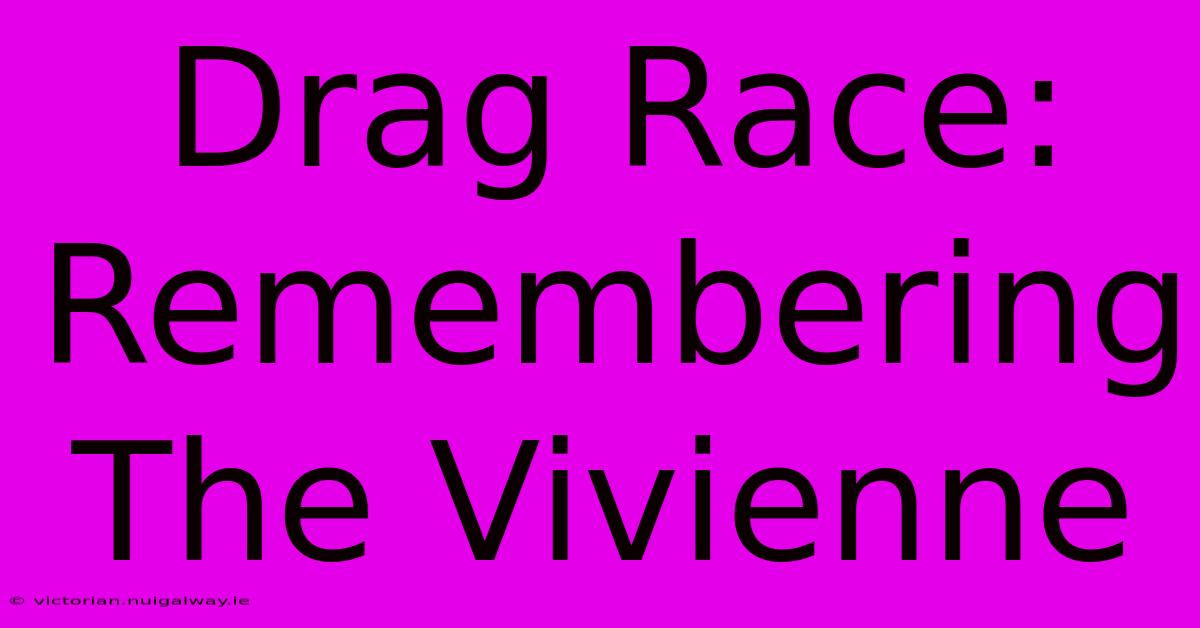 Drag Race: Remembering The Vivienne

© victorian.nuigalway.ie